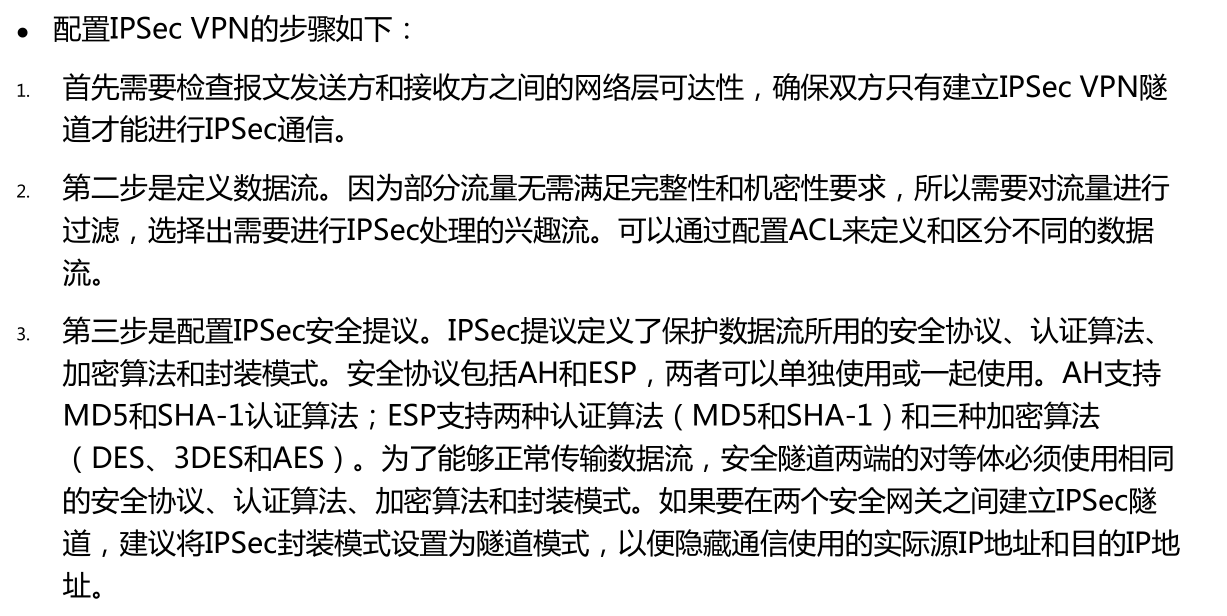 • 配置IPSec VPN的步骤如下：

1. 首先需要检查报文发送方和接收方之间的网络层可达性，确保双方只有建立IPSec VPN隧道才能进行IPSec通信。

2. 第二步是定义数据流。因为部分流量无需满足完整性和机密性要求，所以需要对流量进行过滤，选择出需要进行IPSec处理的兴趣流。可以通过配置ACL来定义和区分不同的数据流。

3. 第三步是配置IPSec安全提议。IPSec提议定义了保护数据流所用的安全协议、认证算法、加密算法和封装模式。安全协议包括AH和ESP，两者可以单独使用或一起使用。AH支持MD5和SHA-1认证算法；ESP支持两种认证算法（MD5和SHA-1）和三种加密算法（DES、3DES和AES）。为了能够正常传输数据流，安全隧道两端的对等体必须使用相同的安全协议、认证算法、加密算法和封装模式。如果要在两个安全网关之间建立IPSec隧道，建议将IPSec封装模式设置为隧道模式，以便隐藏通信使用的实际源IP地址和目的IP地址。